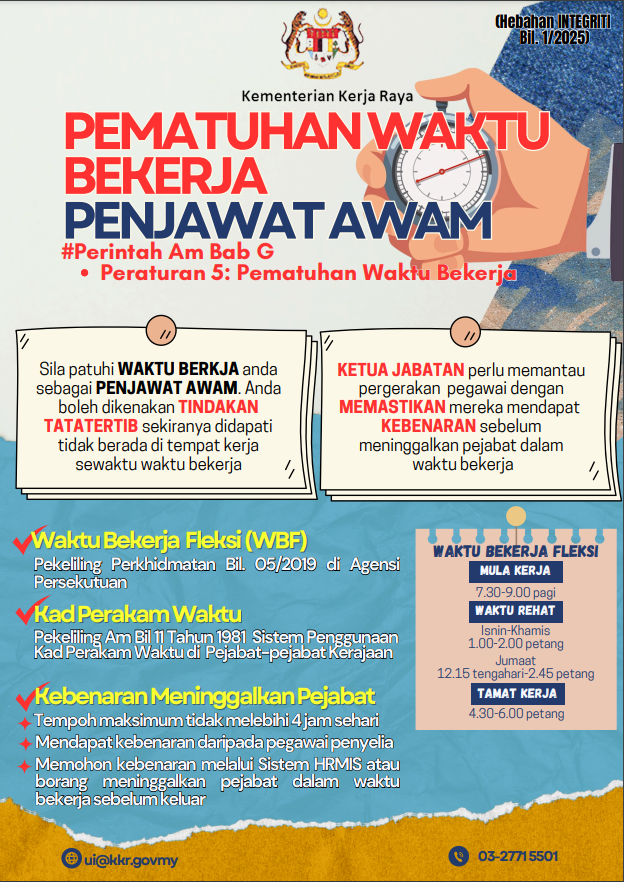 (Hebahan INTEGRITI Bil. 1/2025)

Kementerian Kerja Raya

PEMATUHAN WAKTU BEKERJA
PENJAWAT AWAM

#Perintah Am Bab G
• Peraturan 5: Pematuhan Waktu Bekerja

Sila patuhi WAKTU BERKJA anda sebagai PENJAWAT AWAM. Anda boleh dikenakan TINDAKAN TATATERTIB sekiranya didapati tidak berada di tempat kerja sewaktu waktu bekerja

KETUA JABATAN perlu memantau pergerakan pegawai dengan MEMASTIKAN mereka mendapat KEBENARAN sebelum meninggalkan pejabat dalam waktu bekerja

Waktu Bekerja Fleksi (WBF)
Pekeliling Perkhidmatan Bil. 05/2019 di Agensi Persekutuan

Kad Perakam Waktu
Pekeliling Am Bil 11 Tahun 1981 Sistem Penggunaan Kad Perakam Waktu di Pejabat-pejabat Kerajaan

Kebenaran Meninggalkan Pejabat
Tempoh maksimum tidak melebihi 4 jam sehari
Mendapat kebenaran daripada pegawai penyelia
Memohon kebenaran melalui Sistem HRMIS atau borang meninggalkan pejabat dalam waktu bekerja sebelum keluar

WAKTU BEKERJA FLEKSI
MULA KERJA
7.30-9.00 pagi
WAKTU REHAT
Isnin-Khamis
1.00-2.00 petang
Jumaat
12.15 tengahari-2.45 petang
TAMAT KERJA
4.30-6.00 petang

ui@kkr.gov.my
03-2771 5501